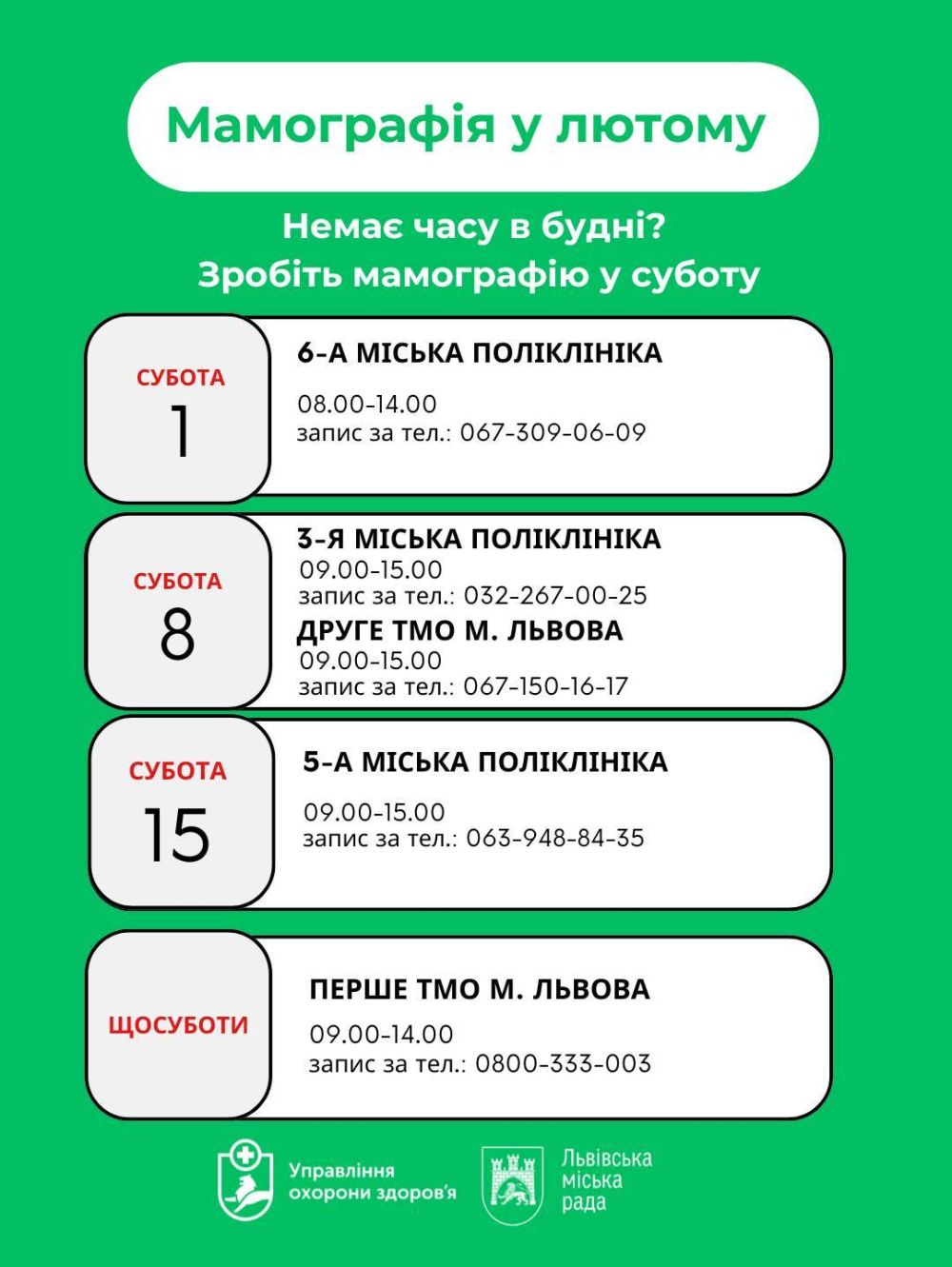 Мамографія у лютому

Немає часу в будні?
Зробіть мамографію у суботу

СУБОТА
1

6-А МІСЬКА ПОЛІКЛІНІКА
08.00-14.00
запис за тел.: 067-309-06-09

СУБОТА
8

3-Я МІСЬКА ПОЛІКЛІНІКА
09.00-15.00
запис за тел.: 032-267-00-25
ДРУГЕ ТМО М. ЛЬВОВА
09.00-15.00
запис за тел.: 067-150-16-17

СУБОТА
15

5-А МІСЬКА ПОЛІКЛІНІКА
09.00-15.00
запис за тел.: 063-948-84-35

ЩОСУБОТИ

ПЕРШЕ ТМО М. ЛЬВОВА
09.00-14.00
запис за тел.: 0800-333-003

Управління охорони здоров'я

Львівська міська рада